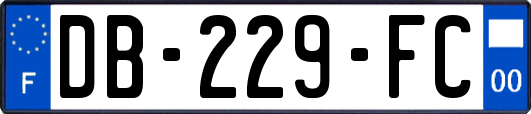 F

DB-229-FC

00